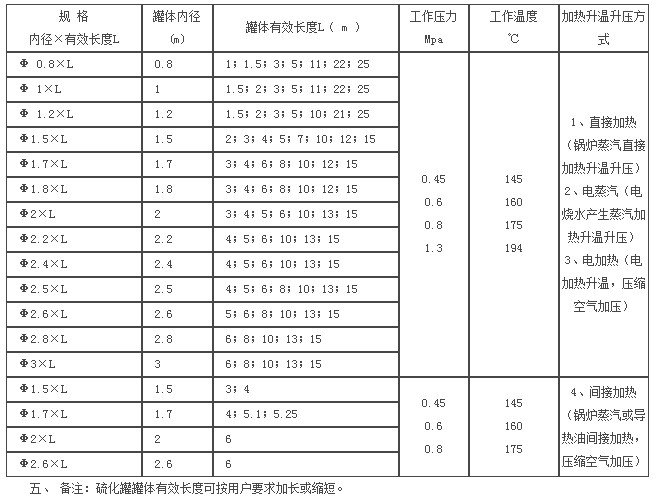 | 规 格 内径×有效长度L | 罐体内径 (m) | 罐体有效长度L（ m ） | 工作压力 Mpa | 工作温度 ℃ | 加热升温升压方式 |
|---|---|---|---|---|---|
| Φ 0.8×L | 0.8 | 1；1.5；3；5；11；22；25 | 0.45 0.6 0.8 1.3 | 145 160 175 194 | 1、直接加热（锅炉蒸汽直接加热升温升压） 2、电蒸汽（电烧水产生蒸汽加热升温升压） 3、电加热（电加热升温，压缩空气加压） |
| Φ 1×L | 1 | 1.5；2；3；5；11；22；25 | | | |
| Φ 1.2×L | 1.2 | 1.5；2；3；5；10；21；25 | | | |
| Φ1.5×L | 1.5 | 2；3；4；5；7；10；12；15 | | | |
| Φ1.7×L | 1.7 | 3；4；6；8；10；12；15 | | | |
| Φ1.8×L | 1.8 | 3；4；6；8；10；12；15 | | | |
| Φ2×L | 2 | 3；4；5；6；10；13；15 | | | |
| Φ2.2×L | 2.2 | 4；5；6；10；13；15 | | | |
| Φ2.4×L | 2.4 | 4；5；6；10；13；15 | | | |
| Φ2.5×L | 2.5 | 4；5；6；8；10；13；15 | | | |
| Φ2.6×L | 2.6 | 5；6；8；10；13；15 | | | |
| Φ2.8×L | 2.8 | 6；8；10；13；15 | | | |
| Φ3×L | 3 | 6；8；10；13；15 | | | |
| Φ1.5×L | 1.5 | 3；4 | 0.45 0.6 0.8 | 145 160 175 | 4、间接加热（锅炉蒸汽或导热油间接加热，压缩空气加压） |
| Φ1.7×L | 1.7 | 4；5.1；5.25 | | | |
| Φ2×L | 2 | 6 | | | |
| Φ2.6×L | 2.6 | 6 | | | |

五、 备注：硫化罐罐体有效长度可按用户要求加长或缩短。